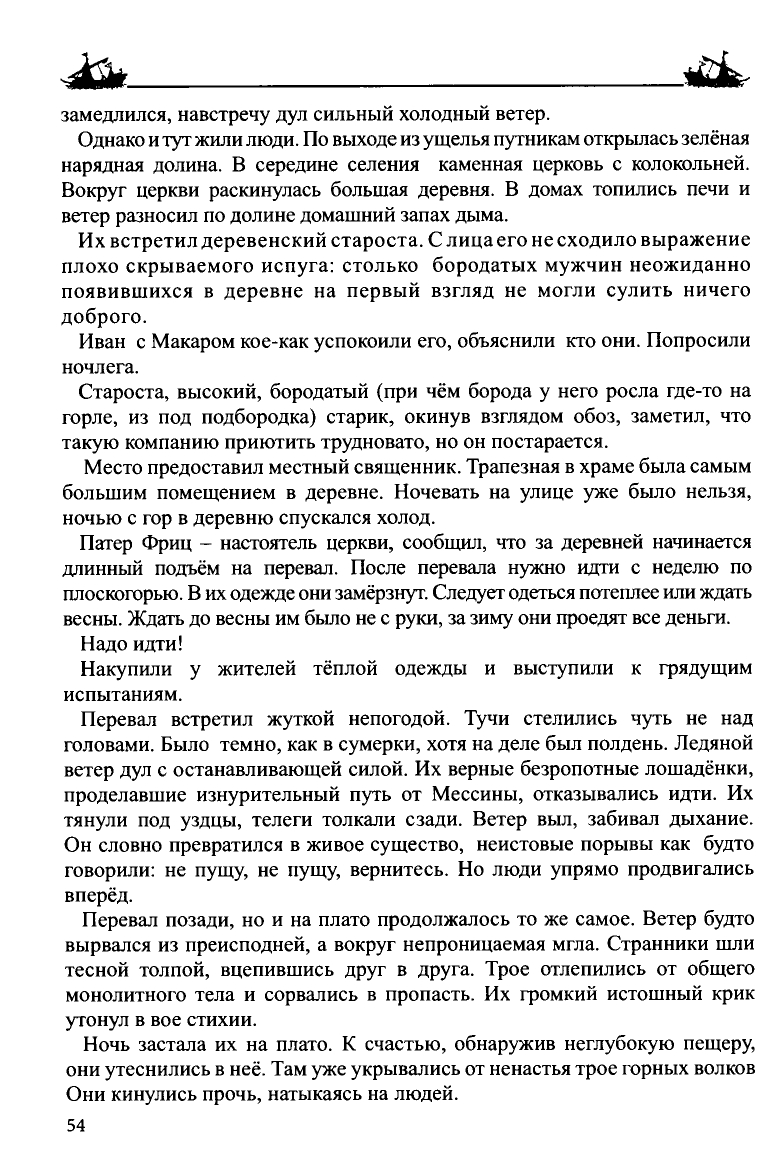 замедлился, навстречу дул сильный холодный ветер.

Однако и тут жили люди. По выходе из ущелья путникам открылась зелёная нарядная долина. В середине селения каменная церковь с колокольней. Вокруг церкви раскинулась большая деревня. В домах топились печи и ветер разносил по долине домашний запах дыма.

Их встретил деревенский староста. С лица его не сходило выражение плохо скрываемого испуга: столько бородатых мужчин неожиданно появившихся в деревне на первый взгляд не могли сулить ничего доброго.

Иван с Макаром кое-как успокоили его, объяснили кто они. Попросили ночлега.

Староста, высокий, бородатый (при чём борода у него росла где-то на горле, из под подбородка) старик, окинув взглядом обоз, заметил, что такую компанию приютить трудновато, но он постарается.

Место предоставил местный священник. Трапезная в храме была самым большим помещением в деревне. Ночевать на улице уже было нельзя, ночью с гор в деревню спускался холод.

Патер Фриц – настоятель церкви, сообщил, что за деревней начинается длинный подъём на перевал. После перевала нужно идти с неделю по плоскогорью. В их одежде они замёрзнут. Следует одеться потеплее или ждать весны. Ждать до весны им было не с руки, за зиму они проедят все деньги.

Надо идти!

Накупили у жителей тёплой одежды и выступили к грядущим испытаниям.

Перевал встретил жуткой непогодой. Тучи стелились чуть не над головами. Было темно, как в сумерки, хотя на деле был полдень. Ледяной ветер дул с останавливающей силой. Их верные безропотные лошадёнки, проделавшие изнурительный путь от Мессины, отказывались идти. Их тянули под уздцы, телеги толкали сзади. Ветер выл, забивал дыхание. Он словно превратился в живое существо, неистовые порывы как будто говорили: не пущу, не пущу, вернитесь. Но люди упрямо продвигались вперёд.

Перевал позади, но и на плато продолжалось то же самое. Ветер будто вырвался из преисподней, а вокруг непроницаемая мгла. Странники шли тесной толпой, вцепившись друг в друга. Трое отлепились от общего монолитного тела и сорвались в пропасть. Их громкий истошный крик утонул в вое стихии.

Ночь застала их на плато. К счастью, обнаружив неглубокую пещеру, они утеснились в неё. Там уже укрывались от ненастья трое горных волков Они кинулись прочь, натыкаясь на людей.

54